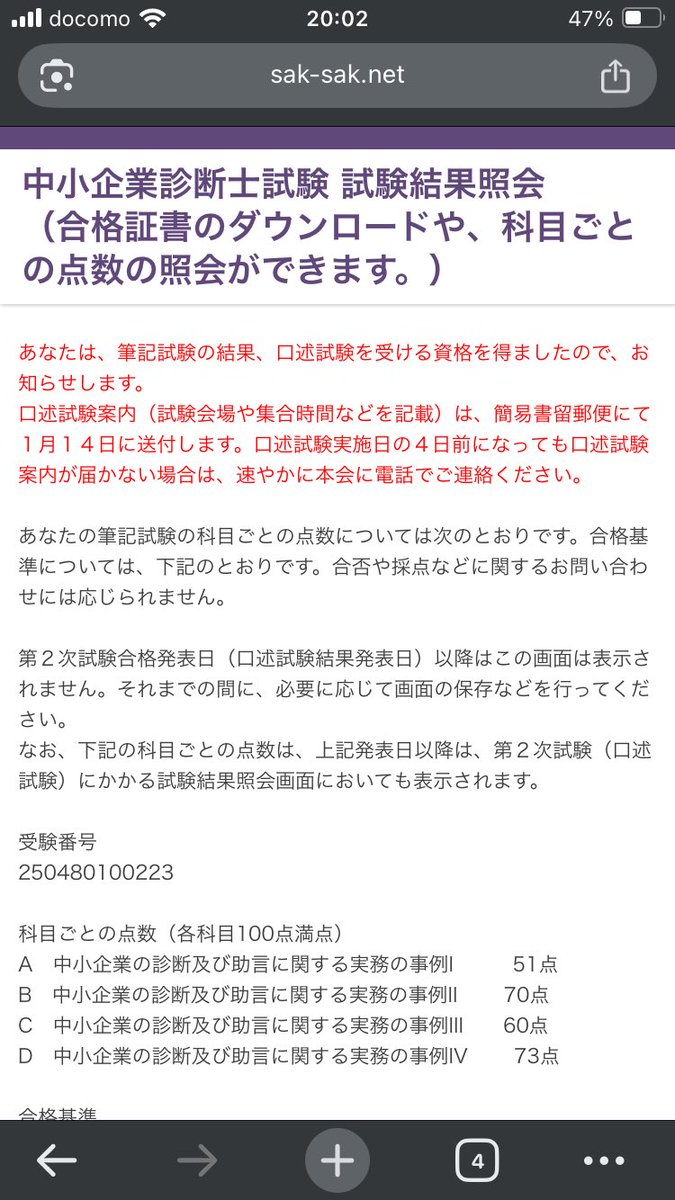 docomo 20:02 47%

sak-sak.net

中小企業診断士試験 試験結果照会（合格証書のダウンロードや、科目ごとの点数の照会ができます。）

あなたは、筆記試験の結果、口述試験を受ける資格を得ましたので、お知らせします。
口述試験案内（試験会場や集合時間などを記載）は、簡易書留郵便にて１月１４日に送付します。口述試験実施日の４日前になっても口述試験案内が届かない場合は、速やかに本会に電話でご連絡ください。

あなたの筆記試験の科目ごとの点数については次のとおりです。合格基準については、下記のとおりです。合否や採点などに関するお問い合わせには応じられません。

第２次試験合格発表日（口述試験結果発表日）以降はこの画面は表示されません。それまでの間に、必要に応じて画面の保存などを行ってください。
なお、下記の科目ごとの点数は、上記発表日以降は、第２次試験（口述試験）にかかる試験結果照会画面においても表示されます。

受験番号
250480100223

科目ごとの点数（各科目100点満点）
A　中小企業の診断及び助言に関する実務の事例I　51点
B　中小企業の診断及び助言に関する実務の事例II　70点
C　中小企業の診断及び助言に関する実務の事例III　60点
D　中小企業の診断及び助言に関する実務の事例IV　73点

合格基準

4